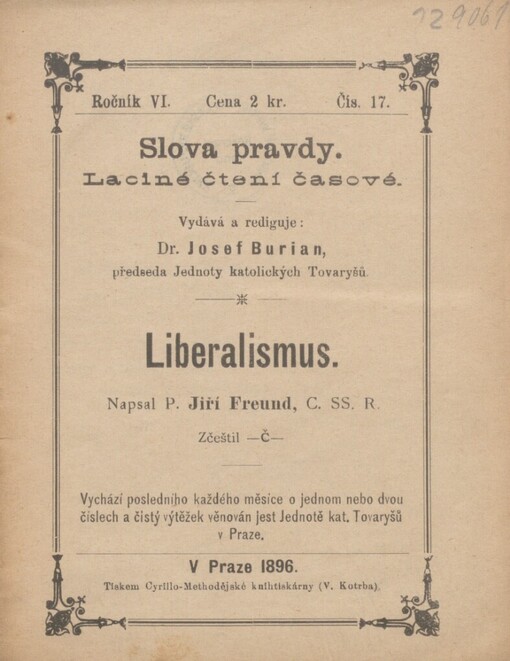 129061

Ročník VI. Cena 2 kr. Čís. 17.

Slova pravdy.
Laciné čtení časové.

Vydává a rediguje:
Dr. Josef Burian,
předseda Jednoty katolických Tovaryšů.

Liberalismus.

Napsal P. Jiří Freund, C. SS. R.

Zčeštil —Č—

Vychází posledního každého měsíce o jednom nebo dvou číslech a čistý výtěžek věnován jest Jednotě kat. Tovaryšů v Praze.

V Praze 1896.
Tiskem Cyrillo-Methodějské knihtiskárny (V. Kotrba).